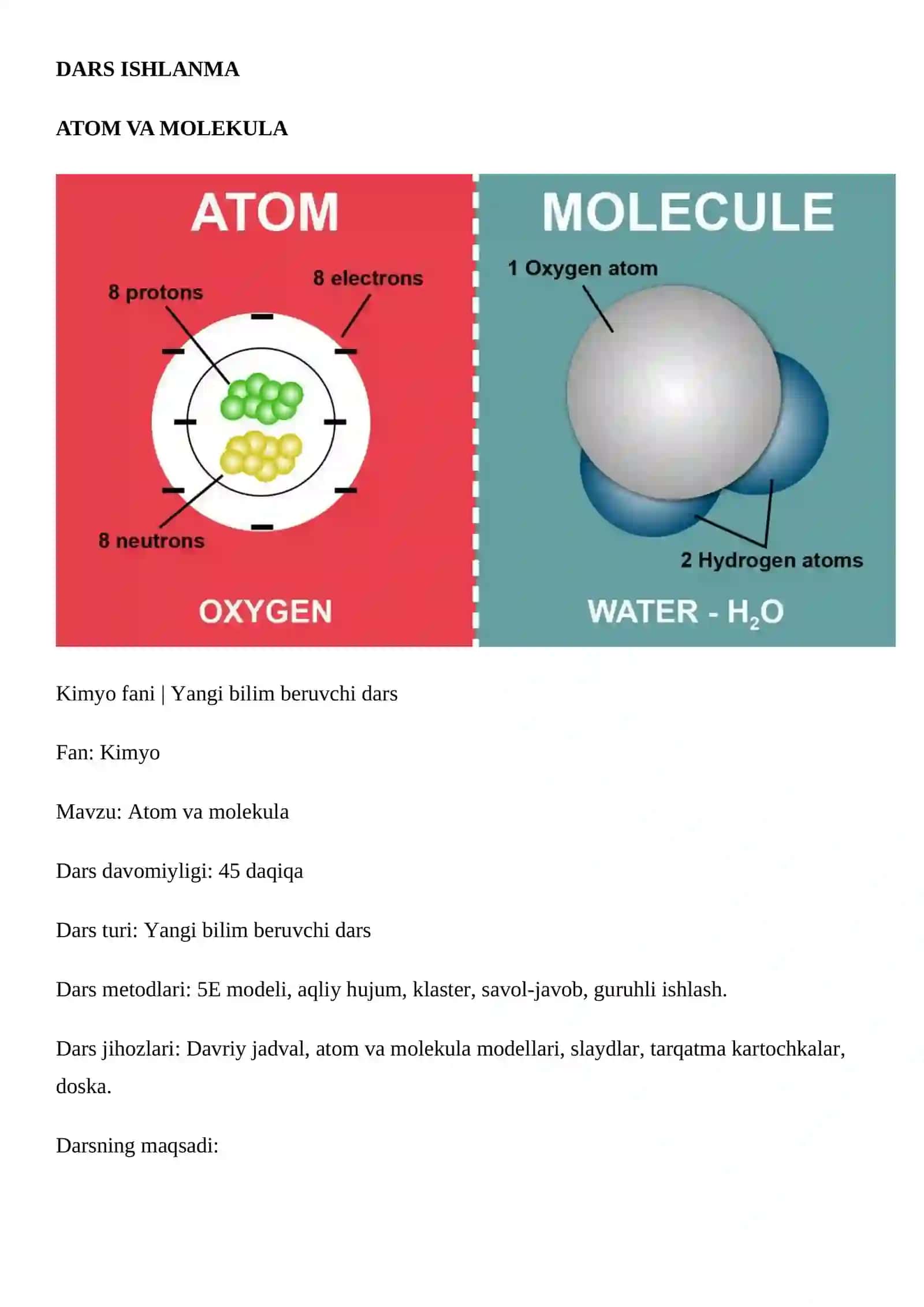 DARS ISHLANMA

ATOM VA MOLEKULA

ATOM

8 protons

8 electrons

8 neutrons

OXYGEN

MOLECULE

1 Oxygen atom

2 Hydrogen atoms

WATER - $H_2O$

Kimyo fani | Yangi bilim beruvchi dars

Fan: Kimyo

Mavzu: Atom va molekula

Dars davomiyligi: 45 daqiqa

Dars turi: Yangi bilim beruvchi dars

Dars metodlari: 5E modeli, aqliy hujum, klaster, savol-javob, guruhli ishlash.

Dars jihozlari: Davriy jadval, atom va molekula modellari, slaydlar, tarqatma kartochkalar, doska.

Darsning maqsadi: